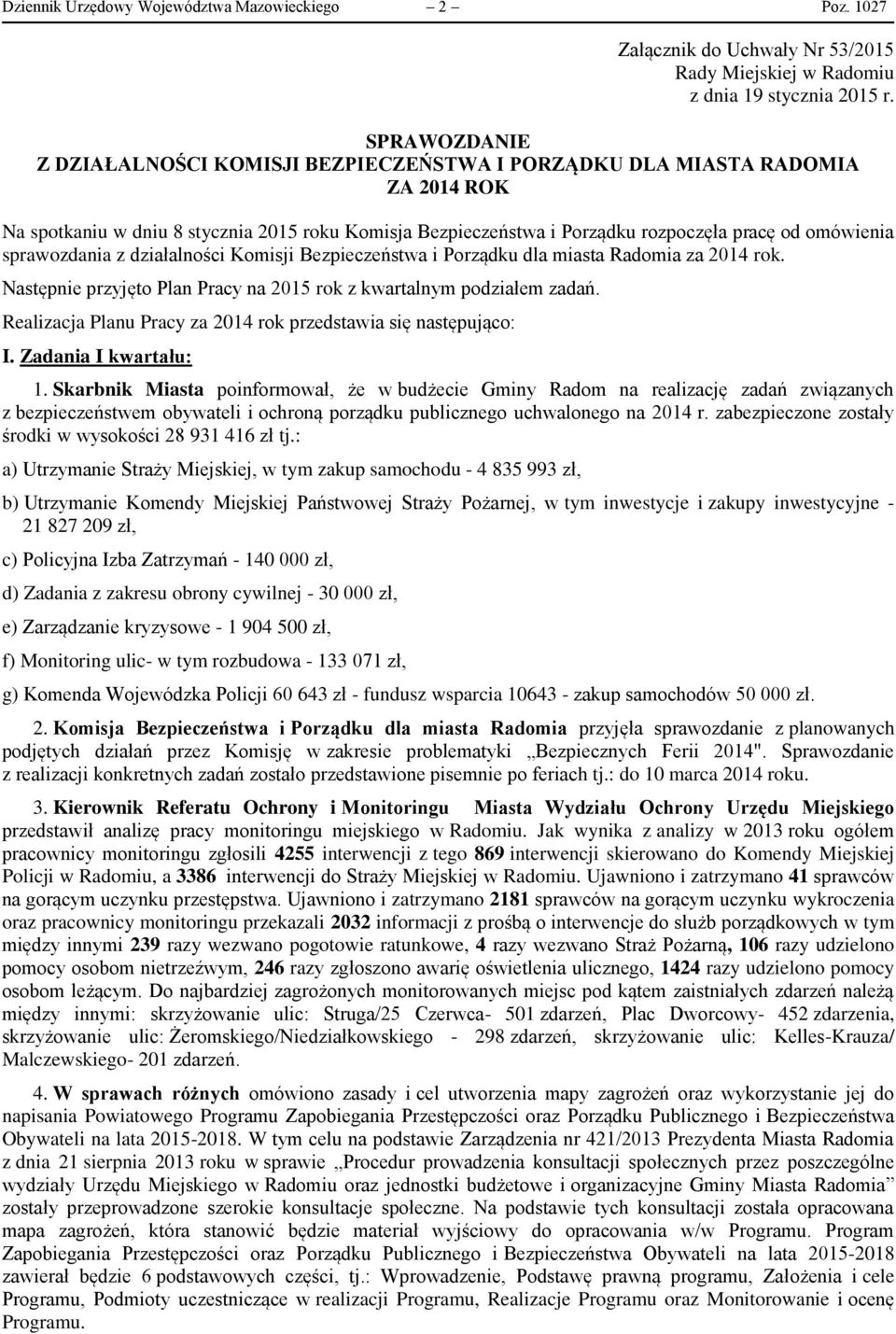 Dziennik Urzędowy Województwa Mazowieckiego – 2 – Poz. 1027

Załącznik do Uchwały Nr 53/2015
Rady Miejskiej w Radomiu
z dnia 19 stycznia 2015 r.

SPRAWOZDANIE
Z DZIAŁALNOŚCI KOMISJI BEZPIECZEŃSTWA I PORZĄDKU DLA MIASTA RADOMIA
ZA 2014 ROK

Na spotkaniu w dniu 8 stycznia 2015 roku Komisja Bezpieczeństwa i Porządku rozpoczęła pracę od omówienia sprawozdania z działalności Komisji Bezpieczeństwa i Porządku dla miasta Radomia za 2014 rok.

Następnie przyjęto Plan Pracy na 2015 rok z kwartalnym podziałem zadań.

Realizacja Planu Pracy za 2014 rok przedstawia się następująco:

I. Zadania I kwartału:

1. Skarbnik Miasta poinformował, że w budżecie Gminy Radom na realizację zadań związanych z bezpieczeństwem obywateli i ochroną porządku publicznego uchwalonego na 2014 r. zabezpieczone zostały środki w wysokości 28 931 416 zł tj.:

a) Utrzymanie Straży Miejskiej, w tym zakup samochodu - 4 835 993 zł,

b) Utrzymanie Komendy Miejskiej Państwowej Straży Pożarnej, w tym inwestycje i zakupy inwestycyjne - 21 827 209 zł,

c) Policyjna Izba Zatrzymań - 140 000 zł,

d) Zadania z zakresu obrony cywilnej - 30 000 zł,

e) Zarządzanie kryzysowe - 1 904 500 zł,

f) Monitoring ulic- w tym rozbudowa - 133 071 zł,

g) Komenda Wojewódzka Policji 60 643 zł - fundusz wsparcia 10643 - zakup samochodów 50 000 zł.

2. Komisja Bezpieczeństwa i Porządku dla miasta Radomia przyjęła sprawozdanie z planowanych podjętych działań przez Komisję w zakresie problematyki „Bezpiecznych Ferii 2014". Sprawozdanie z realizacji konkretnych zadań zostało przedstawione pisemnie po feriach tj.: do 10 marca 2014 roku.

3. Kierownik Referatu Ochrony i Monitoringu Miasta Wydziału Ochrony Urzędu Miejskiego przedstawił analizę pracy monitoringu miejskiego w Radomiu. Jak wynika z analizy w 2013 roku ogółem pracownicy monitoringu zgłosili 4255 interwencji z tego 869 interwencji skierowano do Komendy Miejskiej Policji w Radomiu, a 3386 interwencji do Straży Miejskiej w Radomiu. Ujawniono i zatrzymano 41 sprawców na gorącym uczynku przestępstwa. Ujawniono i zatrzymano 2181 sprawców na gorącym uczynku wykroczenia oraz pracownicy monitoringu przekazali 2032 informacji z prośbą o interwencje do służb porządkowych w tym między innymi 239 razy wezwano pogotowie ratunkowe, 4 razy wezwano Straż Pożarną, 106 razy udzielono pomocy osobom nietrzeźwym, 246 razy zgłoszono awarię oświetlenia ulicznego, 1424 razy udzielono pomocy osobom leżącym. Do najbardziej zagrożonych monitorowanych miejsc pod kątem zaistniałych zdarzeń należą między innymi: skrzyżowanie ulic: Struga/25 Czerwca- 501 zdarzeń, Plac Dworcowy- 452 zdarzenia, skrzyżowanie ulic: Żeromskiego/Niedziałkowskiego - 298 zdarzeń, skrzyżowanie ulic: Kelles-Krauza/ Malczewskiego- 201 zdarzeń.

4. W sprawach różnych omówiono zasady i cel utworzenia mapy zagrożeń oraz wykorzystanie jej do napisania Powiatowego Programu Zapobiegania Przestępczości oraz Porządku Publicznego i Bezpieczeństwa Obywateli na lata 2015-2018. W tym celu na podstawie Zarządzenia nr 421/2013 Prezydenta Miasta Radomia z dnia 21 sierpnia 2013 roku w sprawie „Procedur prowadzenia konsultacji społecznych przez poszczególne wydziały Urzędu Miejskiego w Radomiu oraz jednostki budżetowe i organizacyjne Gminy Miasta Radomia” zostały przeprowadzone szerokie konsultacje społeczne. Na podstawie tych konsultacji została opracowana mapa zagrożeń, która stanowić będzie materiał wyjściowy do opracowania w/w Programu. Program Zapobiegania Przestępczości oraz Porządku Publicznego i Bezpieczeństwa Obywateli na lata 2015-2018 zawierał będzie 6 podstawowych części, tj.: Wprowadzenie, Podstawę prawną programu, Założenia i cele Programu, Podmioty uczestniczące w realizacji Programu, Realizacje Programu oraz Monitorowanie i ocenę Programu.